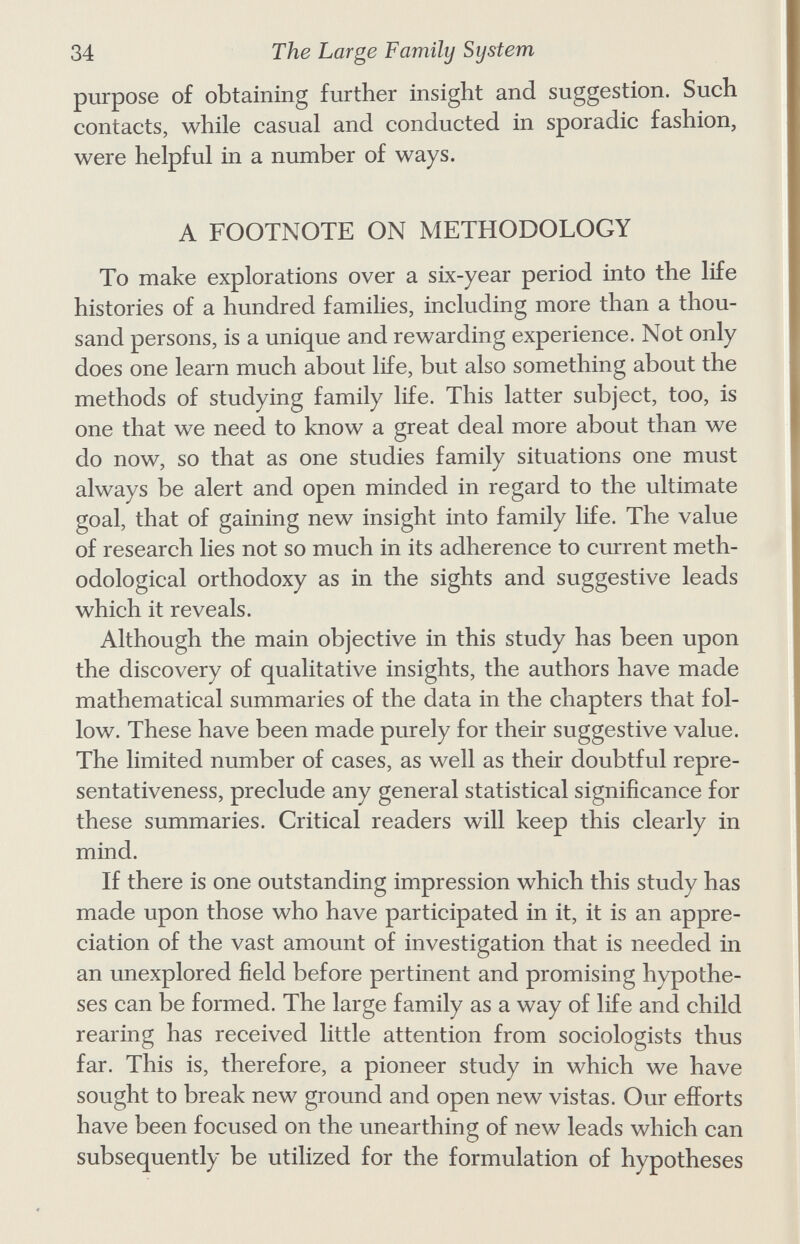 34 The Large Family System

purpose of obtaining further insight and suggestion. Such contacts, while casual and conducted in sporadic fashion, were helpful in a number of ways.

A FOOTNOTE ON METHODOLOGY

To make explorations over a six-year period into the life histories of a hundred families, including more than a thousand persons, is a unique and rewarding experience. Not only does one learn much about life, but also something about the methods of studying family life. This latter subject, too, is one that we need to know a great deal more about than we do now, so that as one studies family situations one must always be alert and open minded in regard to the ultimate goal, that of gaining new insight into family life. The value of research lies not so much in its adherence to current methodological orthodoxy as in the sights and suggestive leads which it reveals.

Although the main objective in this study has been upon the discovery of qualitative insights, the authors have made mathematical summaries of the data in the chapters that follow. These have been made purely for their suggestive value. The limited number of cases, as well as their doubtful representativeness, preclude any general statistical significance for these summaries. Critical readers will keep this clearly in mind.

If there is one outstanding impression which this study has made upon those who have participated in it, it is an appreciation of the vast amount of investigation that is needed in an unexplored field before pertinent and promising hypotheses can be formed. The large family as a way of life and child rearing has received little attention from sociologists thus far. This is, therefore, a pioneer study in which we have sought to break new ground and open new vistas. Our efforts have been focused on the unearthing of new leads which can subsequently be utilized for the formulation of hypotheses